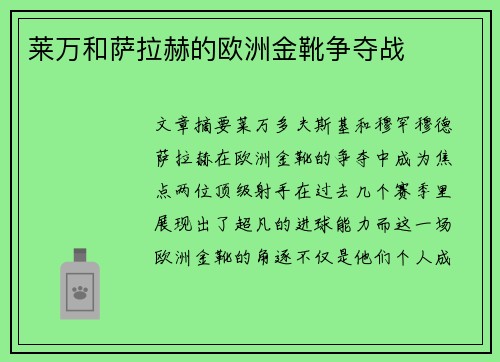 莱万和萨拉赫的欧洲金靴争夺战

文章摘要莱万多夫斯基和穆罕穆德萨拉赫在欧洲金靴的争夺中成为焦点两位顶级射手在过去几个赛季里展现出了超凡的进球能力而这一场欧洲金靴的角逐不仅是他们个人成